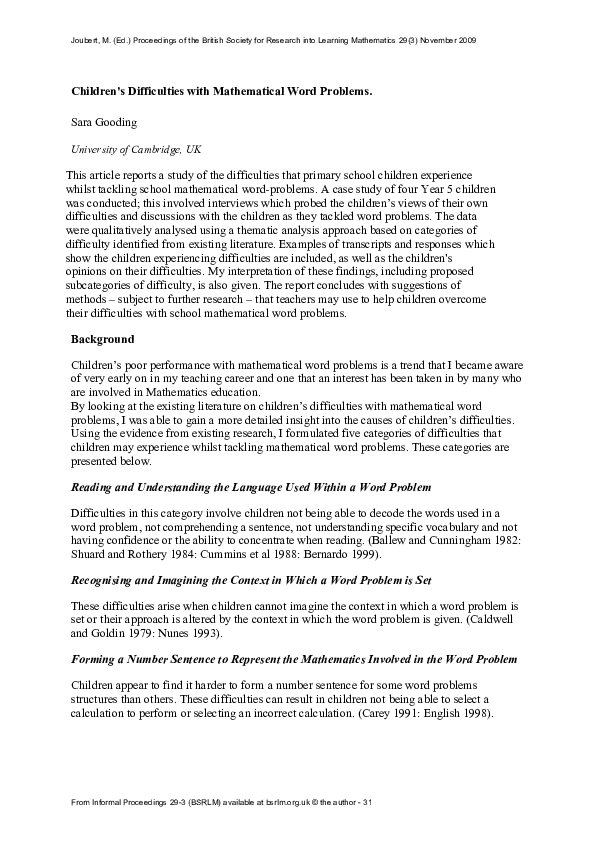 Joubert, M. (Ed.) Proceedings of the British Society for Research into Learning Mathematics 29(3) November 2009

Children's Difficulties with Mathematical Word Problems.

Sara Gooding

University of Cambridge, UK

This article reports a study of the difficulties that primary school children experience whilst tackling school mathematical word-problems. A case study of four Year 5 children was conducted; this involved interviews which probed the children's views of their own difficulties and discussions with the children as they tackled word problems. The data were qualitatively analysed using a thematic analysis approach based on categories of difficulty identified from existing literature. Examples of transcripts and responses which show the children experiencing difficulties are included, as well as the children's opinions on their difficulties. My interpretation of these findings, including proposed subcategories of difficulty, is also given. The report concludes with suggestions of methods – subject to further research – that teachers may use to help children overcome their difficulties with school mathematical word problems.

Background

Children's poor performance with mathematical word problems is a trend that I became aware of very early on in my teaching career and one that an interest has been taken in by many who are involved in Mathematics education.
By looking at the existing literature on children's difficulties with mathematical word problems, I was able to gain a more detailed insight into the causes of children's difficulties. Using the evidence from existing research, I formulated five categories of difficulties that children may experience whilst tackling mathematical word problems. These categories are presented below.

Reading and Understanding the Language Used Within a Word Problem

Difficulties in this category involve children not being able to decode the words used in a word problem, not comprehending a sentence, not understanding specific vocabulary and not having confidence or the ability to concentrate when reading. (Ballew and Cunningham 1982: Shuard and Rothery 1984: Cummins et al 1988: Bernardo 1999).

Recognising and Imagining the Context in Which a Word Problem is Set

These difficulties arise when children cannot imagine the context in which a word problem is set or their approach is altered by the context in which the word problem is given. (Caldwell and Goldin 1979: Nunes 1993).

Forming a Number Sentence to Represent the Mathematics Involved in the Word Problem

Children appear to find it harder to form a number sentence for some word problems structures than others. These difficulties can result in children not being able to select a calculation to perform or selecting an incorrect calculation. (Carey 1991: English 1998).

From Informal Proceedings 29-3 (BSRLM) available at bsrlm.org.uk © the author - 31